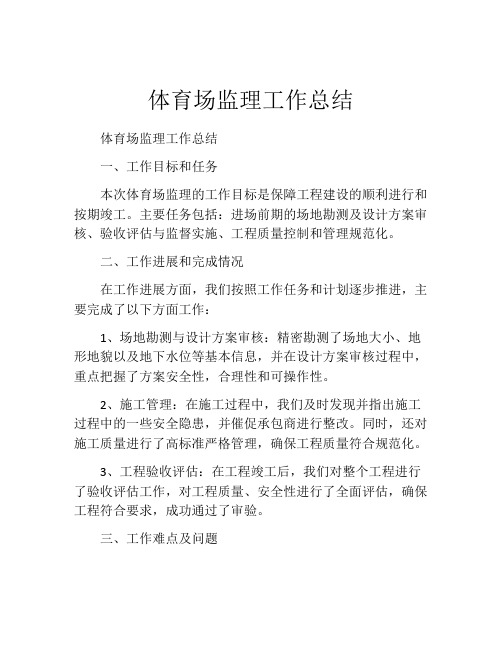 体育场监理工作总结

体育场监理工作总结

一、工作目标和任务

本次体育场监理的工作目标是保障工程建设的顺利进行和按期竣工。主要任务包括：进场前期的场地勘测及设计方案审核、验收评估与监督实施、工程质量控制和管理规范化。

二、工作进展和完成情况

在工作进展方面，我们按照工作任务和计划逐步推进，主要完成了以下方面工作：

1、场地勘测与设计方案审核：精密勘测了场地大小、地形地貌以及地下水位等基本信息，并在设计方案审核过程中，重点把握了方案安全性，合理性和可操作性。

2、施工管理：在施工过程中，我们及时发现并指出施工过程中的一些安全隐患，并催促承包商进行整改。同时，还对施工质量进行了高标准严格管理，确保工程质量符合规范化。

3、工程验收评估：在工程竣工后，我们对整个工程进行了验收评估工作，对工程质量、安全性进行了全面评估，确保工程符合要求，成功通过了审验。

三、工作难点及问题